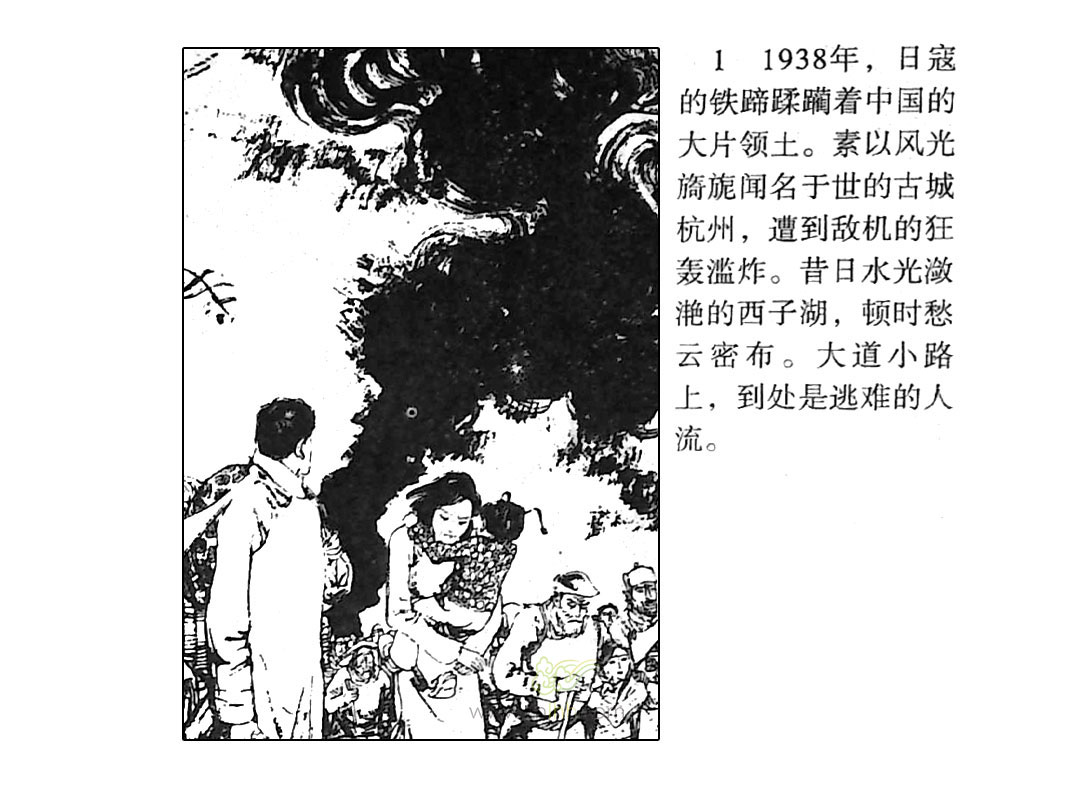 1 1938年，日寇的铁蹄蹂躏着中国的大片领土。素以风光旖旎闻名于世的古城杭州，遭到敌机的狂轰滥炸。昔日水光潋滟的西子湖，顿时愁云密布。大道小路上，到处是逃难的人流。